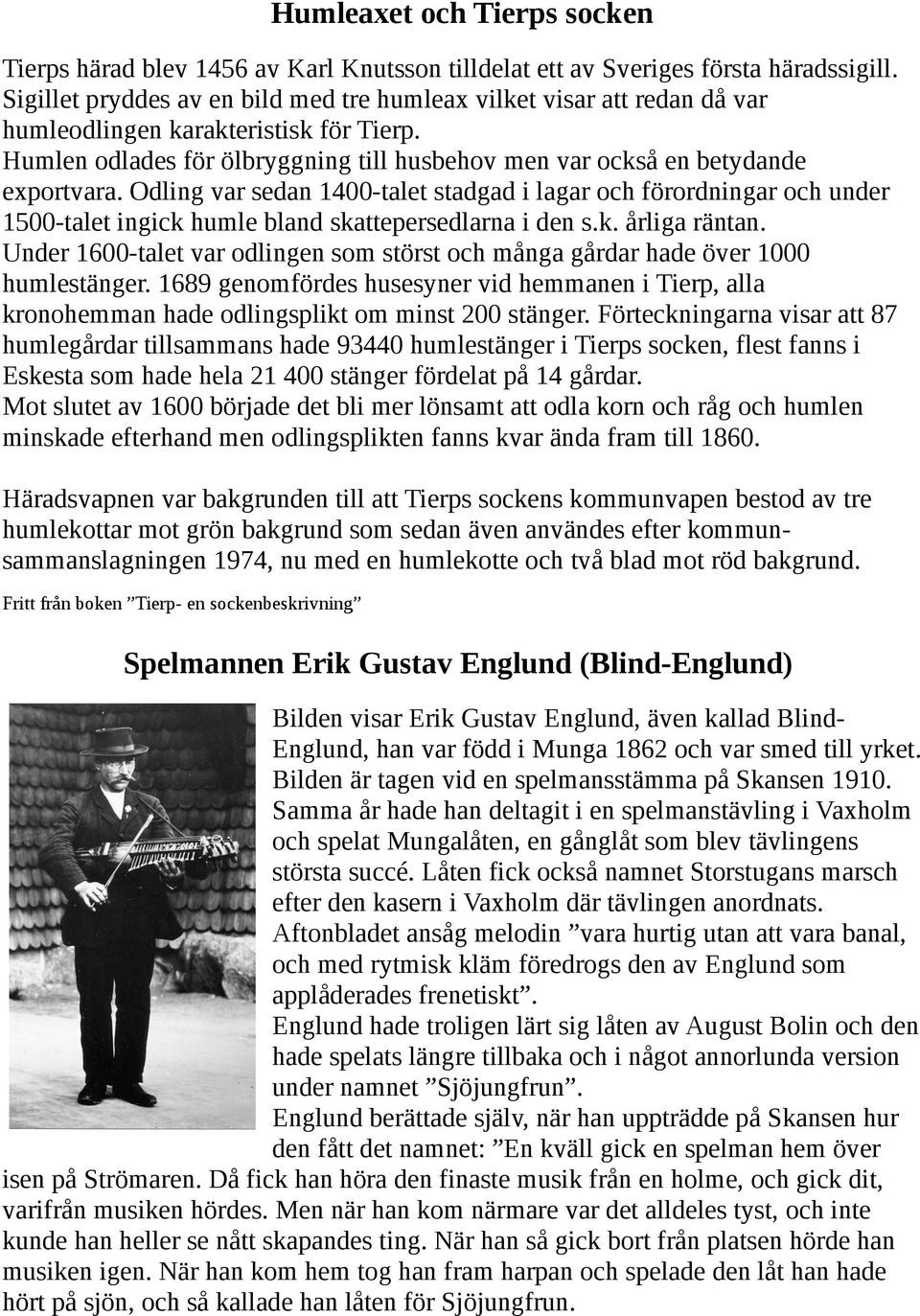 Humleaxet och Tierps socken

Tierps härad blev 1456 av Karl Knutsson tilldelat ett av Sveriges första häradssigill. Sigillet pryddes av en bild med tre humleax vilket visar att redan då var humleodlingen karakteristisk för Tierp.
Humlen odlades för ölbryggning till husbehov men var också en betydande exportvara. Odling var sedan 1400-talet stadgad i lagar och förordningar och under 1500-talet ingick humle bland skattepersedlarna i den s.k. årliga räntan.
Under 1600-talet var odlingen som störst och många gårdar hade över 1000 humlestänger. 1689 genomfördes husesyner vid hemmanen i Tierp, alla kronohemman hade odlingsplikt om minst 200 stänger. Förteckningarna visar att 87 humlegårdar tillsammans hade 93440 humlestänger i Tierps socken, flest fanns i Eskesta som hade hela 21 400 stänger fördelat på 14 gårdar.
Mot slutet av 1600 började det bli mer lönsamt att odla korn och råg och humlen minskade efterhand men odlingsplikten fanns kvar ända fram till 1860.

Häradsvapnen var bakgrunden till att Tierps sockens kommunvapen bestod av tre humlekottar mot grön bakgrund som sedan även användes efter kommunsammanslagningen 1974, nu med en humlekotte och två blad mot röd bakgrund.

Fritt från boken ”Tierp- en sockenbeskrivning”

Spelmannen Erik Gustav Englund (Blind-Englund)

Bilden visar Erik Gustav Englund, även kallad Blind-Englund, han var född i Munga 1862 och var smed till yrket. Bilden är tagen vid en spelmansstämma på Skansen 1910. Samma år hade han deltagit i en spelmanstävling i Vaxholm och spelat Mungalåten, en gånglåt som blev tävlingens största succé. Låten fick också namnet Storstugans marsch efter den kasern i Vaxholm där tävlingen anordnats. Aftonbladet ansåg melodin ”vara hurtig utan att vara banal, och med rytmisk kläm föredrogs den av Englund som applåderades frenetiskt”.
Englund hade troligen lärt sig låten av August Bolin och den hade spelats längre tillbaka och i något annorlunda version under namnet ”Sjöjungfrun”.
Englund berättade själv, när han uppträdde på Skansen hur den fått det namnet: ”En kväll gick en spelman hem över isen på Strömaren. Då fick han höra den finaste musik från en holme, och gick dit, varifrån musiken hördes. Men när han kom närmare var det alldeles tyst, och inte kunde han heller se nått skapandes ting. När han så gick bort från platsen hörde han musiken igen. När han kom hem tog han fram harpan och spelade den låt han hade hört på sjön, och så kallade han låten för Sjöjungfrun.